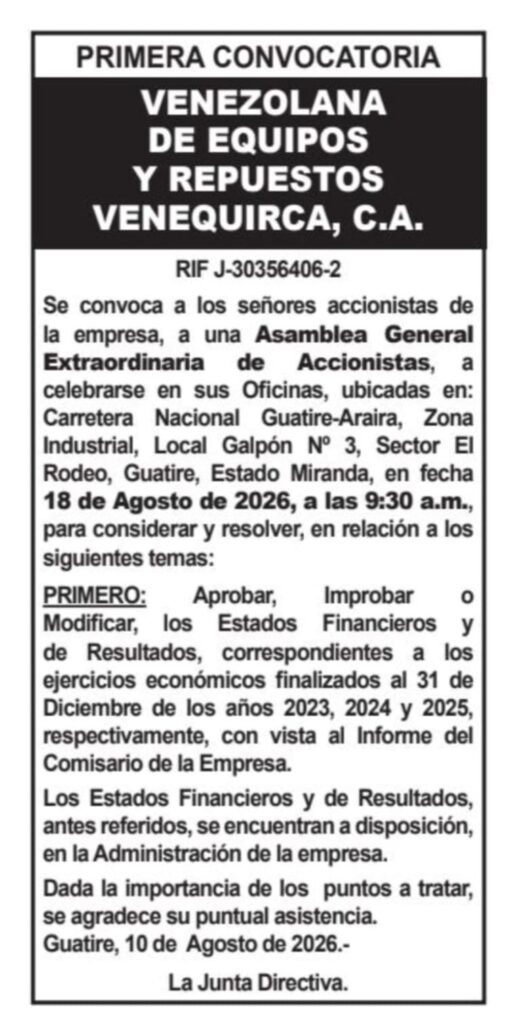 PRIMERA CONVOCATORIA

VENEZOLANA DE EQUIPOS Y REPUESTOS VENEQUIRCA, C.A.

RIF J-30356406-2

Se convoca a los señores accionistas de la empresa, a una Asamblea General Extraordinaria de Accionistas, a celebrarse en sus Oficinas, ubicadas en: Carretera Nacional Guatire-Araira, Zona Industrial, Local Galpón Nº 3, Sector El Rodeo, Guatire, Estado Miranda, en fecha 18 de Agosto de 2026, a las 9:30 a.m., para considerar y resolver, en relación a los siguientes temas:

PRIMERO: Aprobar, Improbar o Modificar, los Estados Financieros y de Resultados, correspondientes a los ejercicios económicos finalizados al 31 de Diciembre de los años 2023, 2024 y 2025, respectivamente, con vista al Informe del Comisario de la Empresa.

Los Estados Financieros y de Resultados, antes referidos, se encuentran a disposición, en la Administración de la empresa.

Dada la importancia de los puntos a tratar, se agradece su puntual asistencia.
Guatire, 10 de Agosto de 2026.-

La Junta Directiva.